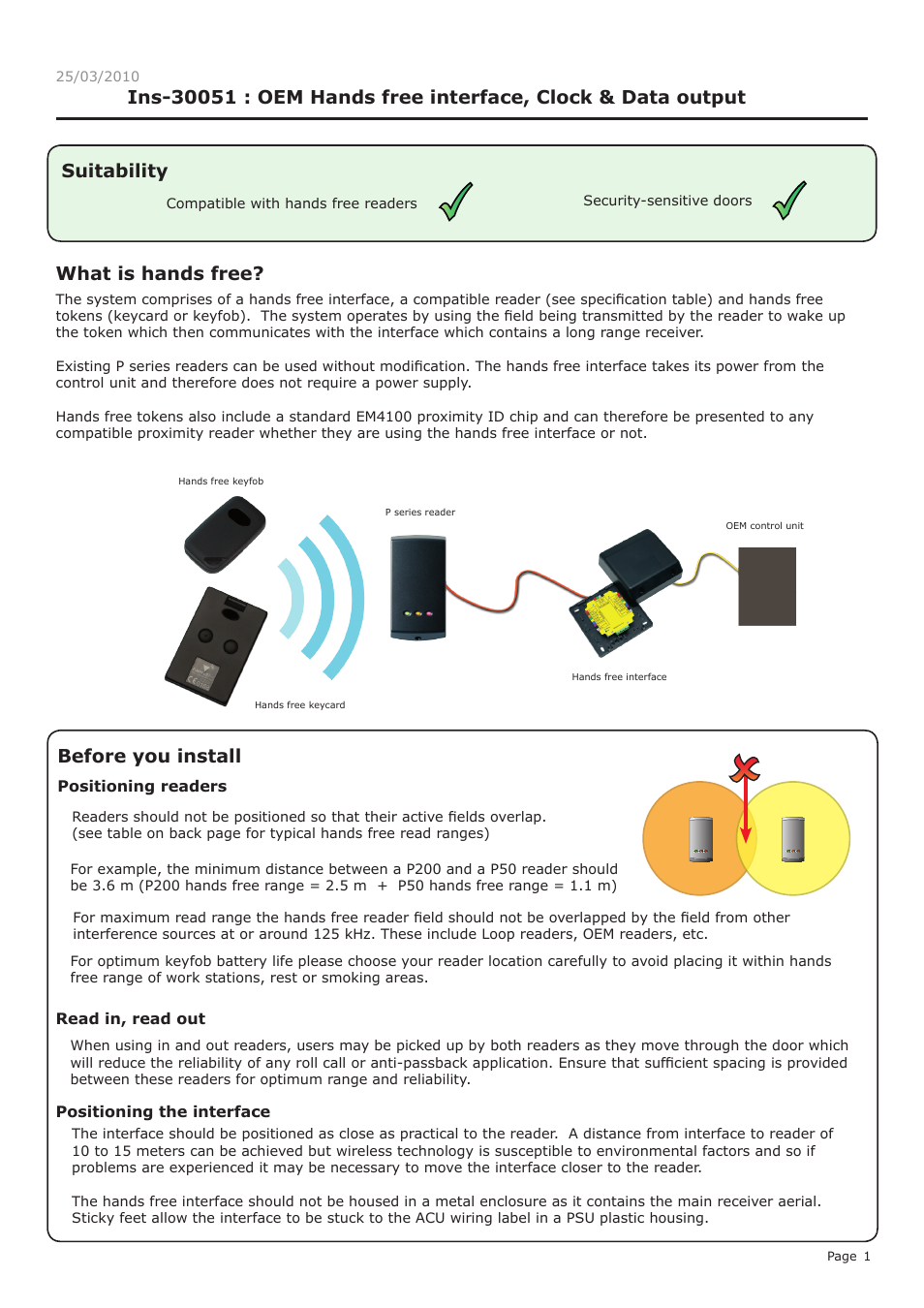 25/03/2010

Ins-30051 : OEM Hands free interface, Clock & Data output

Suitability

Compatible with hands free readers

Security-sensitive doors

What is hands free?

The system comprises of a hands free interface, a compatible reader (see specification table) and hands free tokens (keycard or keyfob). The system operates by using the field being transmitted by the reader to wake up the token which then communicates with the interface which contains a long range receiver.

Existing P series readers can be used without modification. The hands free interface takes its power from the control unit and therefore does not require a power supply.

Hands free tokens also include a standard EM4100 proximity ID chip and can therefore be presented to any compatible proximity reader whether they are using the hands free interface or not.

Hands free keyfob

P series reader

OEM control unit

Hands free interface

Hands free keycard

Before you install

Positioning readers

Readers should not be positioned so that their active fields overlap. (see table on back page for typical hands free read ranges)

For example, the minimum distance between a P200 and a P50 reader should be 3.6 m (P200 hands free range = 2.5 m + P50 hands free range = 1.1 m)

For maximum read range the hands free reader field should not be overlapped by the field from other interference sources at or around 125 kHz. These include Loop readers, OEM readers, etc.

For optimum keyfob battery life please choose your reader location carefully to avoid placing it within hands free range of work stations, rest or smoking areas.

Read in, read out

When using in and out readers, users may be picked up by both readers as they move through the door which will reduce the reliability of any roll call or anti-passback application. Ensure that sufficient spacing is provided between these readers for optimum range and reliability.

Positioning the interface

The interface should be positioned as close as practical to the reader. A distance from interface to reader of 10 to 15 meters can be achieved but wireless technology is susceptible to environmental factors and so if problems are experienced it may be necessary to move the interface closer to the reader.

The hands free interface should not be housed in a metal enclosure as it contains the main receiver aerial. Sticky feet allow the interface to be stuck to the ACU wiring label in a PSU plastic housing.

Page 1